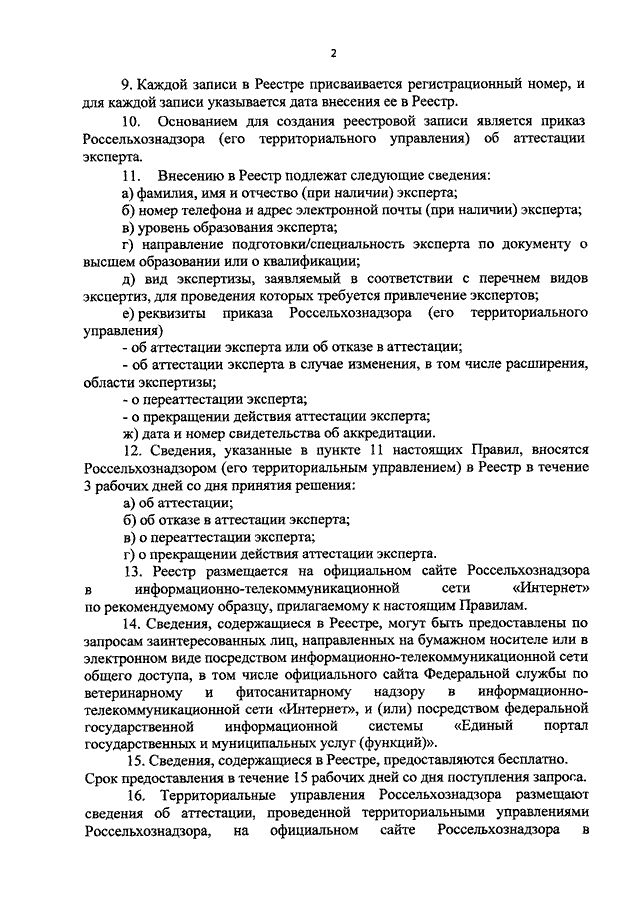 2

9. Каждой записи в Реестре присваивается регистрационный номер, и для каждой записи указывается дата внесения ее в Реестр.

10. Основанием для создания реестровой записи является приказ Россельхознадзора (его территориального управления) об аттестации эксперта.

11. Внесению в Реестр подлежат следующие сведения:

а) фамилия, имя и отчество (при наличии) эксперта;

б) номер телефона и адрес электронной почты (при наличии) эксперта;

в) уровень образования эксперта;

г) направление подготовки/специальность эксперта по документу о высшем образовании или о квалификации;

д) вид экспертизы, заявляемый в соответствии с перечнем видов экспертиз, для проведения которых требуется привлечение экспертов;

е) реквизиты приказа Россельхознадзора (его территориального управления)

- об аттестации эксперта или об отказе в аттестации;

- об аттестации эксперта в случае изменения, в том числе расширения, области экспертизы;

- о переаттестации эксперта;

- о прекращении действия аттестации эксперта;

ж) дата и номер свидетельства об аккредитации.

12. Сведения, указанные в пункте 11 настоящих Правил, вносятся Россельхознадзором (его территориальным управлением) в Реестр в течение 3 рабочих дней со дня принятия решения:

а) об аттестации;

б) об отказе в аттестации эксперта;

в) о переаттестации эксперта;

г) о прекращении действия аттестации эксперта.

13. Реестр размещается на официальном сайте Россельхознадзора в информационно-телекоммуникационной сети «Интернет» по рекомендуемому образцу, прилагаемому к настоящим Правилам.

14. Сведения, содержащиеся в Реестре, могут быть предоставлены по запросам заинтересованных лиц, направленных на бумажном носителе или в электронном виде посредством информационно-телекоммуникационной сети общего доступа, в том числе официального сайта Федеральной службы по ветеринарному и фитосанитарному надзору в информационно-телекоммуникационной сети «Интернет», и (или) посредством федеральной государственной информационной системы «Единый портал государственных и муниципальных услуг (функций)».

15. Сведения, содержащиеся в Реестре, предоставляются бесплатно. Срок предоставления в течение 15 рабочих дней со дня поступления запроса.

16. Территориальные управления Россельхознадзора размещают сведения об аттестации, проведенной территориальными управлениями Россельхознадзора, на официальном сайте Россельхознадзора в